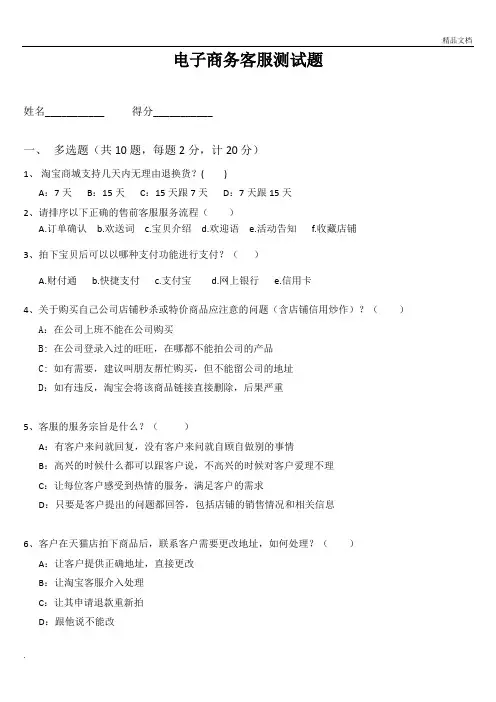 精品文档

电子商务客服测试题

姓名__________　　得分__________

一、　多选题（共 10 题，每题 2 分，计 20 分）

1、 淘宝商城支持几天内无理由退换货？(　　)
A：7 天　B：15 天　C：15 天跟 7 天　D：7 天跟 15 天

2、请排序以下正确的售前客服服务流程（　　）
A.订单确认　b.欢送词　c.宝贝介绍　d.欢迎语　e.活动告知　f.收藏店铺

3、拍下宝贝后可以以哪种支付功能进行支付？（　　）
A.财付通　b.快捷支付　c.支付宝　d.网上银行　e.信用卡

4、关于购买自己公司店铺秒杀或特价商品应注意的问题（含店铺信用炒作）？（　　）
A：在公司上班不能在公司购买
B：在公司登录入过的旺旺，在哪都不能拍公司的产品
C：如有需要，建议叫朋友帮忙购买，但不能留公司的地址
D：如有违反，淘宝会将该商品链接直接删除，后果严重

5、客服的服务宗旨是什么？（　　）
A：有客户来问就回复，没有客户来问就自顾自做别的事情
B：高兴的时候什么都可以跟客户说，不高兴的时候对客户爱理不理
C：让每位客户感受到热情的服务，满足客户的需求
D：只要是客户提出的问题都回答，包括店铺的销售情况和相关信息

6、客户在天猫店拍下商品后，联系客户需要更改地址，如何处理？（　　）
A：让客户提供正确地址，直接更改
B：让淘宝客服介入处理
C：让其申请退款重新拍
D：跟他说不能改

.